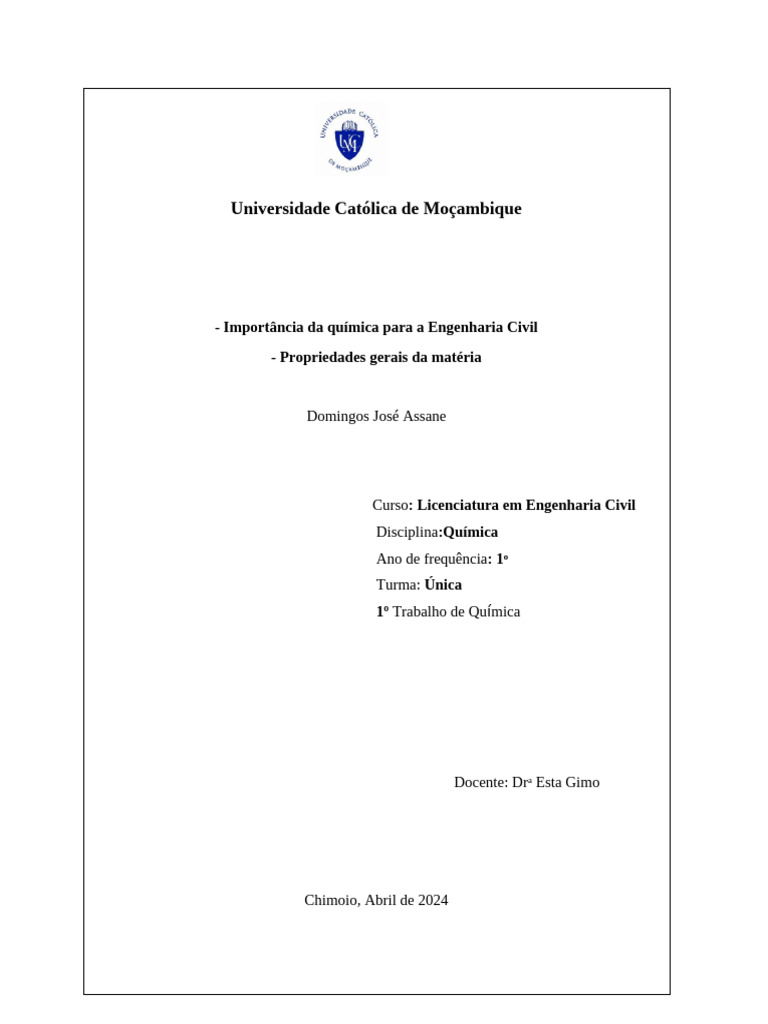 UNIVERSIDADE CATÓLICA DE MOÇAMBIQUE

Universidade Católica de Moçambique

- Importância da química para a Engenharia Civil

- Propriedades gerais da matéria

Domingos José Assane

Curso: Licenciatura em Engenharia Civil

Disciplina:Química

Ano de frequência: 1º

Turma: Única

1º Trabalho de Química

Docente: Drª Esta Gimo

Chimoio, Abril de 2024